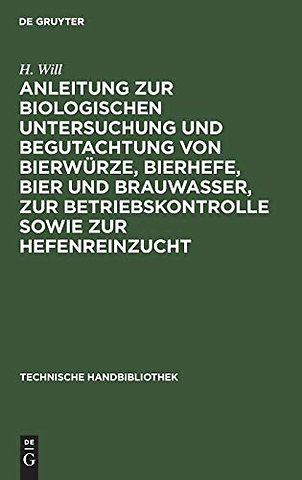 DE GRUYTER

H. Will

ANLEITUNG ZUR BIOLOGISCHEN UNTERSUCHUNG UND BEGUTACHTUNG VON BIERWÜRZE, BIERHEFE, BIER UND BRAUWASSER, ZUR BETRIEBSKONTROLLE SOWIE ZUR HEFENREINZUCHT

TECHNISCHE HANDBIBLIOTHEK

DE G